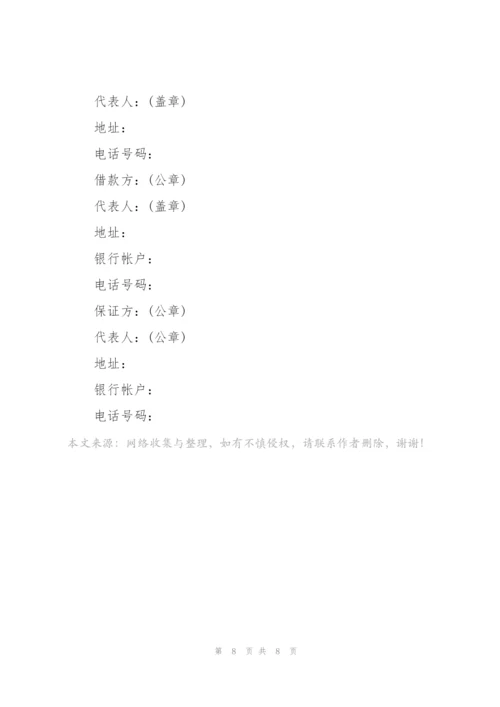 代表人：(盖章)

地址：

电话号码：

借款方：(公章)

代表人：(盖章)

地址：

银行帐户：

电话号码：

保证方：(公章)

代表人：(公章)

地址：

银行帐户：

电话号码：

本文来源：网络收集与整理，如有不慎侵权，请联系作者删除，谢谢！

第 8 页 共 8 页